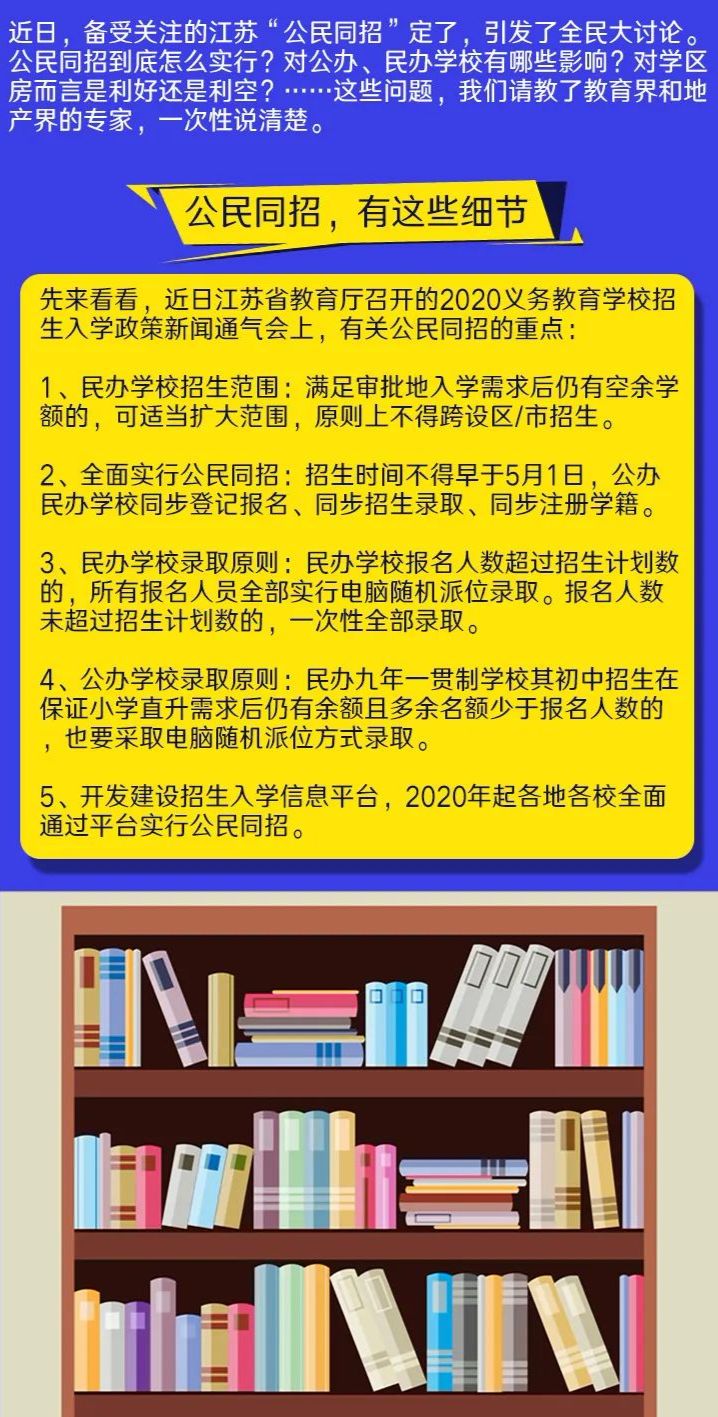 近日，备受关注的江苏“公民同招”定了，引发了全民大讨论。公民同招到底怎么实行？对公办、民办学校有哪些影响？对学区房而言是利好还是利空？……这些问题，我们请教了教育界和地产界的专家，一次性说清楚。

公民同招，有这些细节

先来看看，近日江苏省教育厅召开的2020义务教育学校招生入学政策新闻通气会上，有关公民同招的重点：

1、民办学校招生范围：满足审批地入学需求后仍有空余学额的，可适当扩大范围，原则上不得跨设区/市招生。

2、全面实行公民同招：招生时间不得早于5月1日，公办民办学校同步登记报名、同步招生录取、同步注册学籍。

3、民办学校录取原则：民办学校报名人数超过招生计划数的，所有报名人员全部实行电脑随机派位录取。报名人数未超过招生计划数的，一次性全部录取。

4、公办学校录取原则：民办九年一贯制学校其初中招生在保证小学直升需求后仍有余额且多余名额少于报名人数的，也要采取电脑随机派位方式录取。

5、开发建设招生入学信息平台，2020年起各地各校全面通过平台实行公民同招。